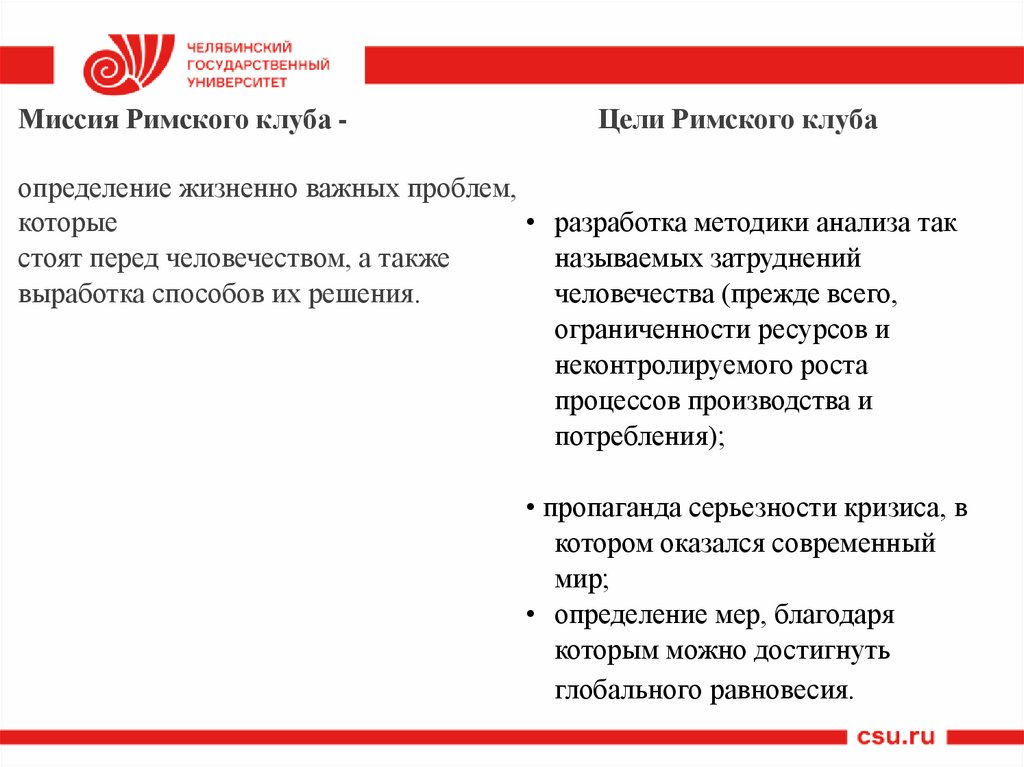 ЧЕЛЯБИНСКИЙ ГОСУДАРСТВЕННЫЙ УНИВЕРСИТЕТ

Миссия Римского клуба -

определение жизненно важных проблем, которые стоят перед человечеством, а также выработка способов их решения.

Цели Римского клуба

• разработка методики анализа так называемых затруднений человечества (прежде всего, ограниченности ресурсов и неконтролируемого роста процессов производства и потребления);

• пропаганда серьезности кризиса, в котором оказался современный мир;

• определение мер, благодаря которым можно достигнуть глобального равновесия.

csu.ru